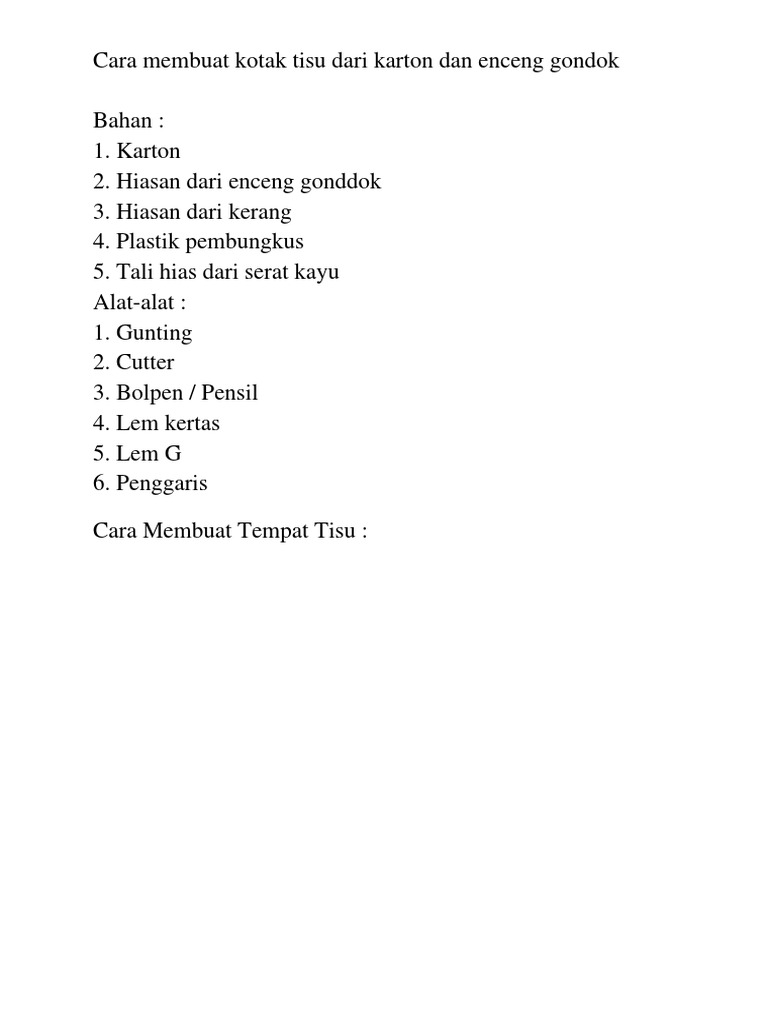 Cara membuat kotak tisu dari karton dan enceng gondok

Bahan :
1. Karton
2. Hiasan dari enceng gonddok
3. Hiasan dari kerang
4. Plastik pembungkus
5. Tali hias dari serat kayu
Alat-alat :
1. Gunting
2. Cutter
3. Bolpen / Pensil
4. Lem kertas
5. Lem G
6. Penggaris

Cara Membuat Tempat Tisu :